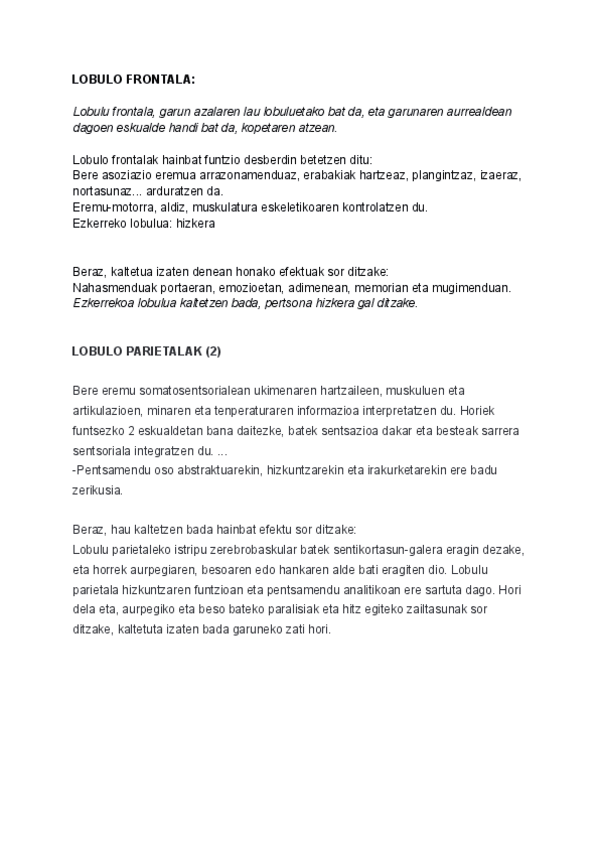 LOBULO FRONTALA:

Lobulu frontala, garun azalaren lau lobuluetako bat da, eta garunaren aurrealdean dagoen eskualde handi bat da, kopetaren atzean.

Lobulo frontalak hainbat funtzio desberdin betetzen ditu:
Bere asoziazio eremua arrazonamenduaz, erabakiak hartzeaz, plangintzaz, izaeraz, nortasunaz... arduratzen da.
Eremu-motorra, aldiz, muskulatura eskeletikoaren kontrolatzen du.
Ezkerreko lobulua: hizkera

Beraz, kaltetua izaten denean honako efektuak sor ditzake:
Nahasmenduak portaeran, emozioetan, adimenean, memorian eta mugimenduan.
Ezkerrekoa lobulua kaltetzen bada, pertsona hizkera gal ditzake.

LOBULO PARIETALAK (2)

Bere eremu somatosentsorialean ukimenaren hartzaileen, muskuluen eta artikulazioen, minaren eta tenperaturaren informazioa interpretatzen du. Horiek funtsezko 2 eskualdetan bana daitezke, batek sentsazioa dakar eta besteak sarrera sentsoriala integratzen du. ...
-Pentsamendu oso abstraktuarekin, hizkuntzarekin eta irakurketarekin ere badu zerikusia.

Beraz, hau kaltetzen bada hainbat efektu sor ditzake:
Lobulu parietaleko istripu zerebrobaskular batek sentikortasun-galera eragin dezake, eta horrek aurpegiaren, besoaren edo hankaren alde bati eragiten dio. Lobulu parietala hizkuntzaren funtzioan eta pentsamendu analitikoan ere sartuta dago. Hori dela eta, aurpegiko eta beso bateko paralisiak eta hitz egiteko zailtasunak sor ditzake, kaltetuta izaten bada garuneko zati hori.